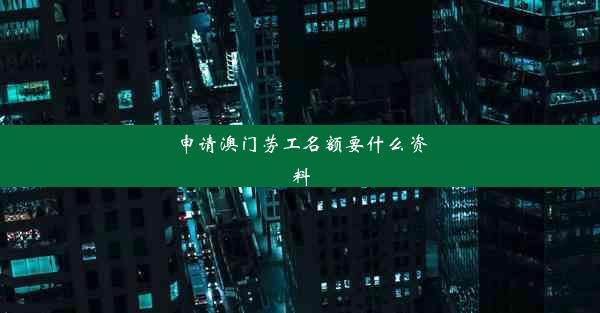 申请澳门劳工名额要什么资料